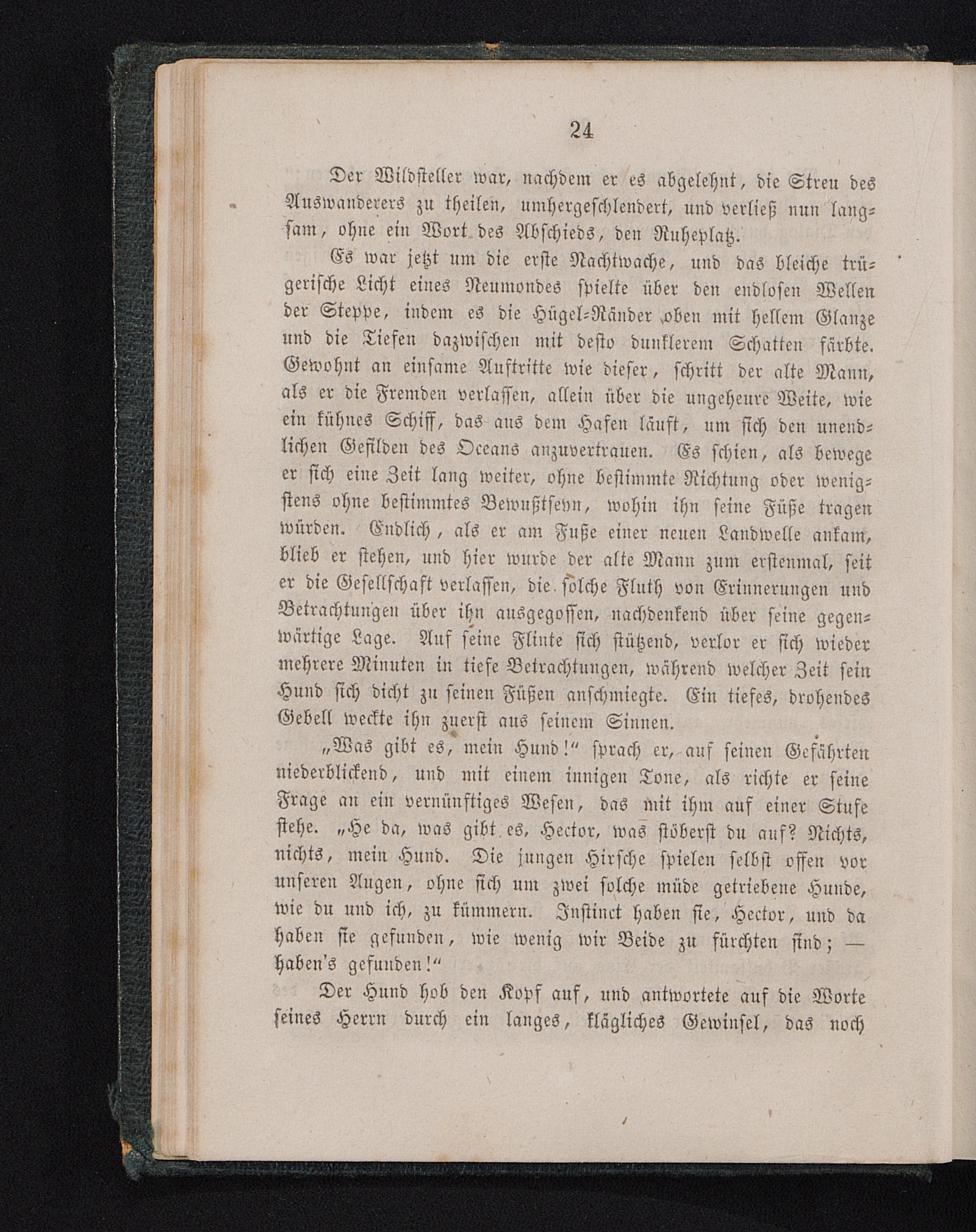 24

Der Wildsteller war, nachdem er es abgelehnt, die Streu des Auswanderers zu theilen, umhergeschlendert, und verließ nun langsam, ohne ein Wort des Abschieds, den Ruheplatz.

Es war jetzt um die erste Nachtwache, und das bleiche trügerische Licht eines Neumondes spielte über den endlosen Wellen der Steppe, indem es die Hügel-Ränder oben mit hellem Glanze und die Tiefen dazwischen mit desto dunklerem Schatten färbte. Gewohnt an einsame Auftritte wie dieser, schritt der alte Mann, als er die Fremden verlassen, allein über die ungeheure Weite, wie ein kühnes Schiff, das aus dem Hafen läuft, um sich den unendlichen Gefilden des Oceans anzuvertrauen. Es schien, als bewege er sich eine Zeit lang weiter, ohne bestimmte Richtung oder wenigstens ohne bestimmtes Bewußtseyn, wohin ihn seine Füße tragen würden. Endlich, als er am Fuße einer neuen Landwelle ankam, blieb er stehen, und hier wurde der alte Mann zum erstenmal, seit er die Gesellschaft verlassen, die solche Fluth von Erinnerungen und Betrachtungen über ihn ausgegossen, nachdenkend über seine gegenwärtige Lage. Auf seine Flinte sich stützend, verlor er sich wieder mehrere Minuten in tiefe Betrachtungen, während welcher Zeit sein Hund sich dicht zu seinen Füßen anschmiegte. Ein tiefes, drohendes Gebell weckte ihn zuerst aus seinem Sinnen.

„Was gibt es, mein Hund!“ sprach er, auf seinen Gefährten niederblickend, und mit einem innigen Tone, als richte er seine Frage an ein vernünftiges Wesen, das mit ihm auf einer Stufe stehe. „He da, was gibt es, Hector, was stöberst du auf? Nichts, nichts, mein Hund. Die jungen Hirsche spielen selbst offen vor unseren Augen, ohne sich um zwei solche müde getriebene Hunde, wie du und ich, zu kümmern. Instinct haben sie, Hector, und da haben sie gefunden, wie wenig wir Beide zu fürchten sind; — haben's gefunden!“

Der Hund hob den Kopf auf, und antwortete auf die Worte seines Herrn durch ein langes, klägliches Gewinsel, das noch